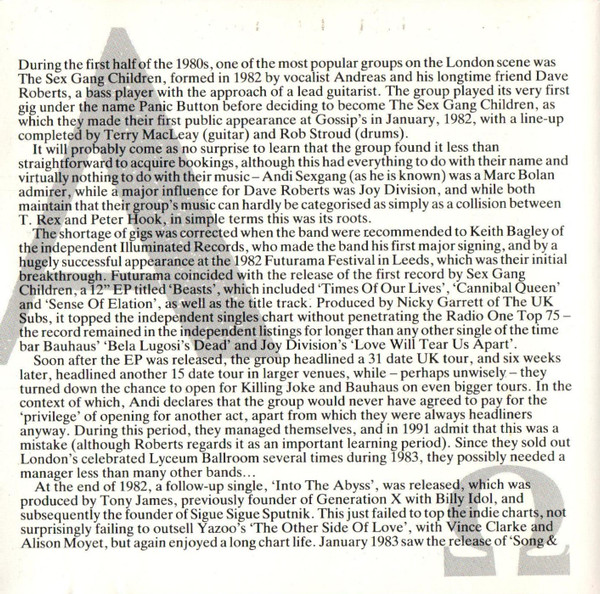 During the first half of the 1980s, one of the most popular groups on the London scene was The Sex Gang Children, formed in 1982 by vocalist Andreas and his longtime friend Dave Roberts, a bass player with the approach of a lead guitarist. The group played its very first gig under the name Panic Button before deciding to become The Sex Gang Children, as which they made their first public appearance at Gossip's in January, 1982, with a line-up completed by Terry MacLeay (guitar) and Rob Stroud (drums).

It will probably come as no surprise to learn that the group found it less than straightforward to acquire bookings, although this had everything to do with their name and virtually nothing to do with their music – Andi Sexgang (as he is known) was a Marc Bolan admirer, while a major influence for Dave Roberts was Joy Division, and while both maintain that their group's music can hardly be categorised as simply as a collision between T. Rex and Peter Hook, in simple terms this was its roots.

The shortage of gigs was corrected when the band were recommended to Keith Bagley of the independent Illuminated Records, who made the band his first major signing, and by a hugely successful appearance at the 1982 Futurama Festival in Leeds, which was their initial breakthrough. Futurama coincided with the release of the first record by Sex Gang Children, a 12" EP titled 'Beasts', which included 'Times Of Our Lives', 'Cannibal Queen' and 'Sense Of Elation', as well as the title track. Produced by Nicky Garrett of The UK Subs, it topped the independent singles chart without penetrating the Radio One Top 75 – the record remained in the independent listings for longer than any other single of the time bar Bauhaus' 'Bela Lugosi's Dead' and Joy Division's 'Love Will Tear Us Apart'.

Soon after the EP was released, the group headlined a 31 date UK tour, and six weeks later, headlined another 15 date tour in larger venues, while – perhaps unwisely – they turned down the chance to open for Killing Joke and Bauhaus on even bigger tours. In the context of which, Andi declares that the group would never have agreed to pay for the 'privilege' of opening for another act, apart from which they were always headliners anyway. During this period, they managed themselves, and in 1991 admit that this was a mistake (although Roberts regards it as an important learning period). Since they sold out London's celebrated Lyceum Ballroom several times during 1983, they possibly needed a manager less than many other bands...

At the end of 1982, a follow-up single, 'Into The Abyss', was released, which was produced by Tony James, previously founder of Generation X with Billy Idol, and subsequently the founder of Sigue Sigue Sputnik. This just failed to top the indie charts, not surprisingly failing to outsell Yazoo's 'The Other Side Of Love', with Vince Clarke and Alison Moyet, but again enjoyed a long chart life. January 1983 saw the release of 'Song &